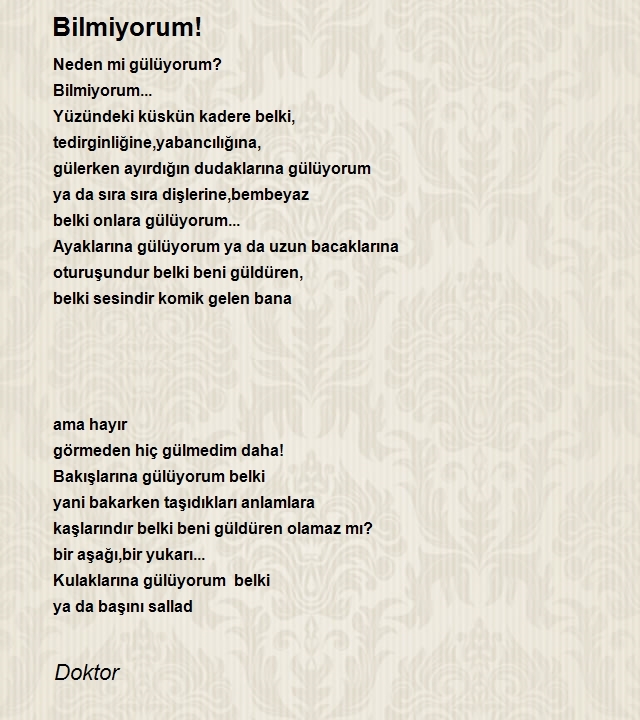 Bilmiyorum!

Neden mi gülüyorum?
Bilmiyorum...
Yüzündeki küskün kadere belki,
tedirginliğine,yabancılığına,
gülerken ayırdığın dudaklarına gülüyorum
ya da sıra sıra dişlerine,bembeyaz
belki onlara gülüyorum...
Ayaklarına gülüyorum ya da uzun bacaklarına
oturuşundur belki beni güldüren,
belki sesindir komik gelen bana

ama hayır
görmeden hiç gülmedim daha!
Bakışlarına gülüyorum belki
yani bakarken taşıdıkları anlamlara
kaşlarındır belki beni güldüren olamaz mı?
bir aşağı,bir yukarı...
Kulaklarına gülüyorum belki
ya da başını sallad

Doktor